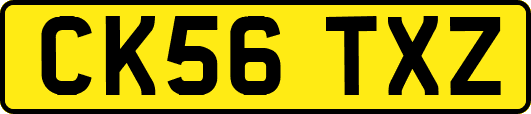 CK56 TXZ